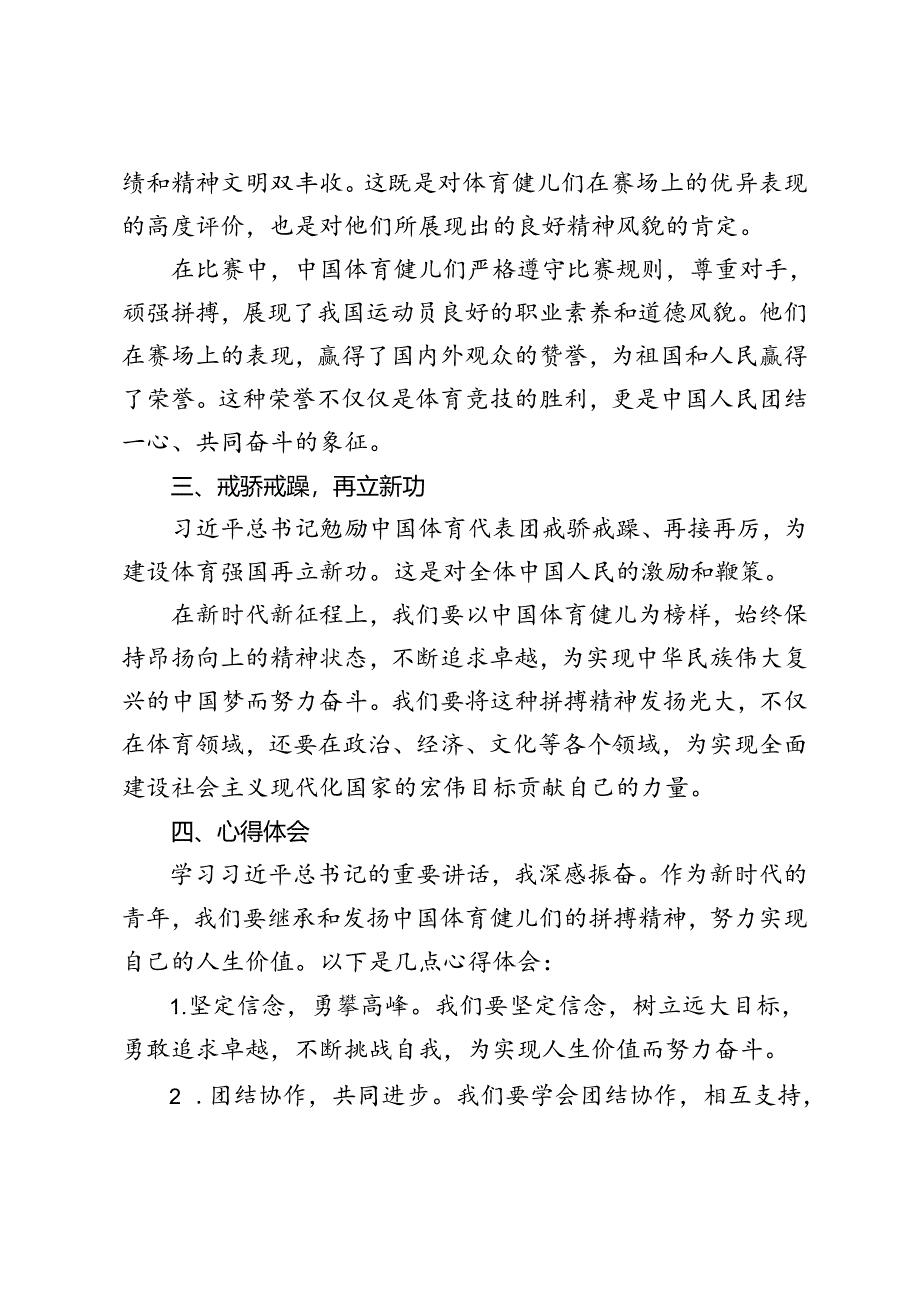 绩和精神文明双丰收。这既是对体育健儿们在赛场上的优异表现的高度评价，也是对他们所展现出的良好精神风貌的肯定。

在比赛中，中国体育健儿们严格遵守比赛规则，尊重对手，顽强拼搏，展现了我国运动员良好的职业素养和道德风貌。他们在赛场上的表现，赢得了国内外观众的赞誉，为祖国和人民赢得了荣誉。这种荣誉不仅仅是体育竞技的胜利，更是中国人民团结一心、共同奋斗的象征。

三、戒骄戒躁，再立新功

习近平总书记勉励中国体育代表团戒骄戒躁、再接再厉，为建设体育强国再立新功。这是对全体中国人民的激励和鞭策。

在新时代新征程上，我们要以中国体育健儿为榜样，始终保持昂扬向上的精神状态，不断追求卓越，为实现中华民族伟大复兴的中国梦而努力奋斗。我们要将这种拼搏精神发扬光大，不仅在体育领域，还要在政治、经济、文化等各个领域，为实现全面建设社会主义现代化国家的宏伟目标贡献自己的力量。

四、心得体会

学习习近平总书记的重要讲话，我深感振奋。作为新时代的青年，我们要继承和发扬中国体育健儿们的拼搏精神，努力实现自己的人生价值。以下是几点心得体会：

1.坚定信念，勇攀高峰。我们要坚定信念，树立远大目标，勇敢追求卓越，不断挑战自我，为实现人生价值而努力奋斗。

2．团结协作，共同进步。我们要学会团结协作，相互支持，